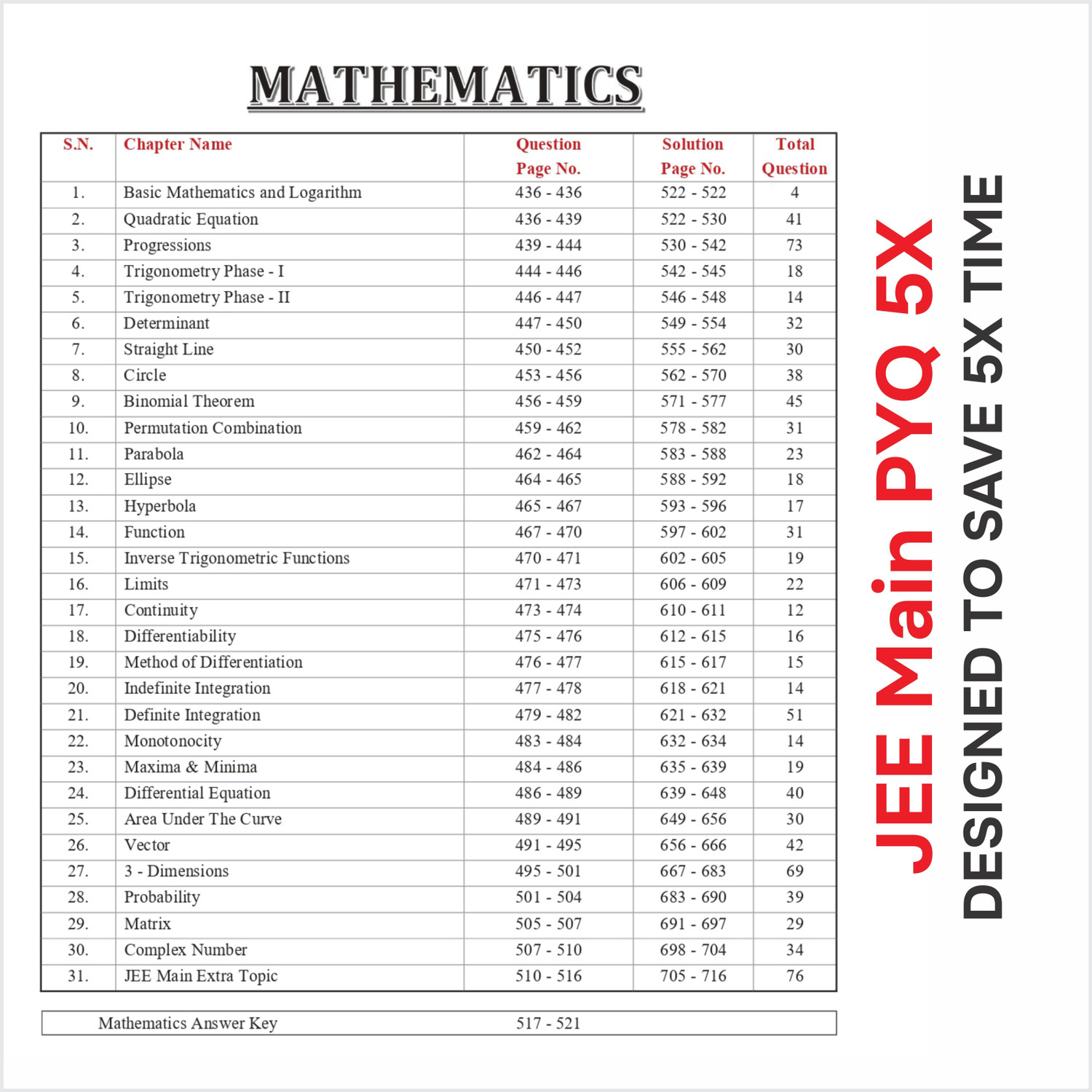 MATHEMATICS

| S.N. | Chapter Name | Question Page No. | Solution Page No. | Total Question |
|---|---|---|---|---|
| 1. | Basic Mathematics and Logarithm | 436 - 436 | 522 - 522 | 4 |
| 2. | Quadratic Equation | 436 - 439 | 522 - 530 | 41 |
| 3. | Progressions | 439 - 444 | 530 - 542 | 73 |
| 4. | Trigonometry Phase - I | 444 - 446 | 542 - 545 | 18 |
| 5. | Trigonometry Phase - II | 446 - 447 | 546 - 548 | 14 |
| 6. | Determinant | 447 - 450 | 549 - 554 | 32 |
| 7. | Straight Line | 450 - 452 | 555 - 562 | 30 |
| 8. | Circle | 453 - 456 | 562 - 570 | 38 |
| 9. | Binomial Theorem | 456 - 459 | 571 - 577 | 45 |
| 10. | Permutation Combination | 459 - 462 | 578 - 582 | 31 |
| 11. | Parabola | 462 - 464 | 583 - 588 | 23 |
| 12. | Ellipse | 464 - 465 | 588 - 592 | 18 |
| 13. | Hyperbola | 465 - 467 | 593 - 596 | 17 |
| 14. | Function | 467 - 470 | 597 - 602 | 31 |
| 15. | Inverse Trigonometric Functions | 470 - 471 | 602 - 605 | 19 |
| 16. | Limits | 471 - 473 | 606 - 609 | 22 |
| 17. | Continuity | 473 - 474 | 610 - 611 | 12 |
| 18. | Differentiability | 475 - 476 | 612 - 615 | 16 |
| 19. | Method of Differentiation | 476 - 477 | 615 - 617 | 15 |
| 20. | Indefinite Integration | 477 - 478 | 618 - 621 | 14 |
| 21. | Definite Integration | 479 - 482 | 621 - 632 | 51 |
| 22. | Monotonocity | 483 - 484 | 632 - 634 | 14 |
| 23. | Maxima & Minima | 484 - 486 | 635 - 639 | 19 |
| 24. | Differential Equation | 486 - 489 | 639 - 648 | 40 |
| 25. | Area Under The Curve | 489 - 491 | 649 - 656 | 30 |
| 26. | Vector | 491 - 495 | 656 - 666 | 42 |
| 27. | 3 - Dimensions | 495 - 501 | 667 - 683 | 69 |
| 28. | Probability | 501 - 504 | 683 - 690 | 39 |
| 29. | Matrix | 505 - 507 | 691 - 697 | 29 |
| 30. | Complex Number | 507 - 510 | 698 - 704 | 34 |
| 31. | JEE Main Extra Topic | 510 - 516 | 705 - 716 | 76 |

| Mathematics Answer Key | 517 - 521 |
|---|---|

JEE Main PYQ 5X
DESIGNED TO SAVE 5X TIME